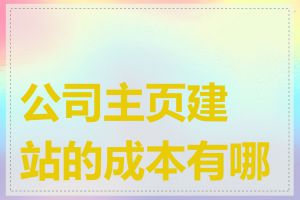 公司主页建站的成本有哪